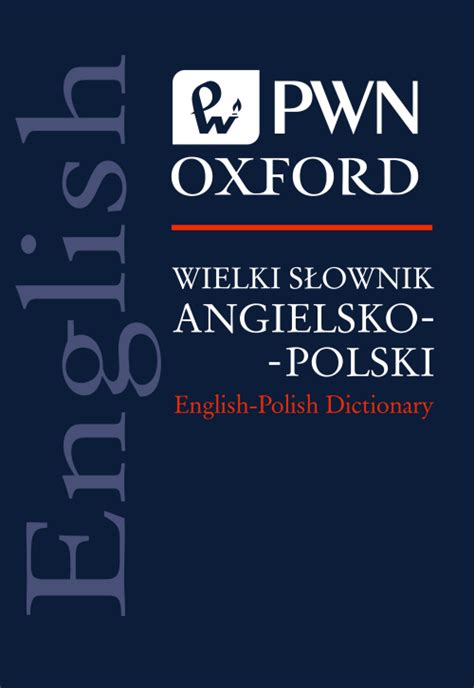 English

PWN
OXFORD

WIELKI SŁOWNIK ANGIELSKO--POLSKI
English-Polish Dictionary